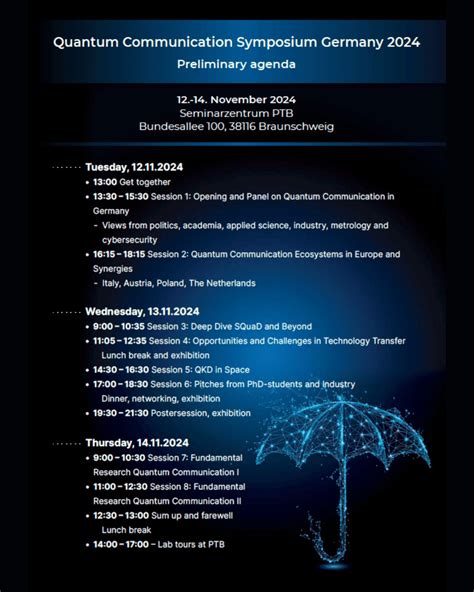 Quantum Communication Symposium Germany 2024
Preliminary agenda

12.-14. November 2024
Seminarzentrum PTB
Bundesallee 100, 38116 Braunschweig

Tuesday, 12.11.2024
• 13:00 Get together
• 13:30 – 15:30 Session 1: Opening and Panel on Quantum Communication in Germany
- Views from politics, academia, applied science, industry, metrology and cybersecurity
• 16:15 – 18:15 Session 2: Quantum Communication Ecosystems in Europe and Synergies
- Italy, Austria, Poland, The Netherlands

Wednesday, 13.11.2024
• 9:00 – 10:35 Session 3: Deep Dive SQuaD and Beyond
• 11:05 – 12:35 Session 4: Opportunities and Challenges in Technology Transfer
Lunch break and exhibition
• 14:30 – 16:30 Session 5: QKD in Space
• 17:00 – 18:30 Session 6: Pitches from PhD-students and Industry
Dinner, networking, exhibition
• 19:30 – 21:30 Postersession, exhibition

Thursday, 14.11.2024
• 9:00 – 10:30 Session 7: Fundamental Research Quantum Communication I
• 11:00 – 12:30 Session 8: Fundamental Research Quantum Communication II
• 12:30 – 13:00 Sum up and farewell
Lunch break
• 14:00 – 17:00 – Lab tours at PTB